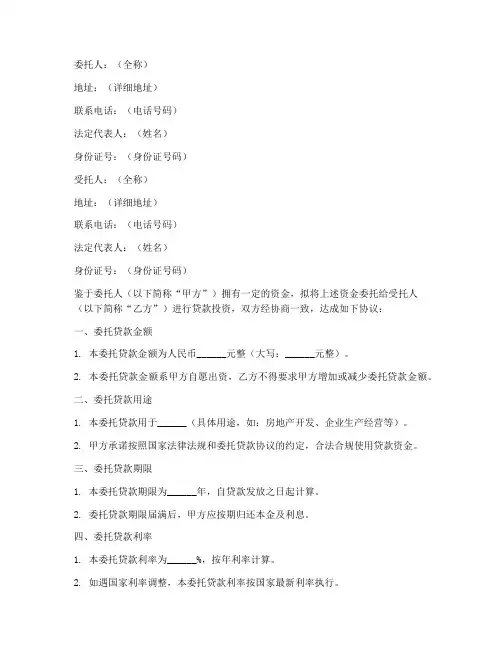 委托人：（全称）

地址：（详细地址）

联系电话：（电话号码）

法定代表人：（姓名）

身份证号：（身份证号码）

受托人：（全称）

地址：（详细地址）

联系电话：（电话号码）

法定代表人：（姓名）

身份证号：（身份证号码）

鉴于委托人（以下简称“甲方”）拥有一定的资金，拟将上述资金委托给受托人（以下简称“乙方”）进行贷款投资，双方经协商一致，达成如下协议：

一、委托贷款金额

1. 本委托贷款金额为人民币______元整（大写：______元整）。

2. 本委托贷款金额系甲方自愿出资，乙方不得要求甲方增加或减少委托贷款金额。

二、委托贷款用途

1. 本委托贷款用于______（具体用途，如：房地产开发、企业生产经营等）。

2. 甲方承诺按照国家法律法规和委托贷款协议的约定，合法合规使用贷款资金。

三、委托贷款期限

1. 本委托贷款期限为______年，自贷款发放之日起计算。

2. 委托贷款期限届满后，甲方应按期归还本金及利息。

四、委托贷款利率

1. 本委托贷款利率为______%，按年利率计算。

2. 如遇国家利率调整，本委托贷款利率按国家最新利率执行。